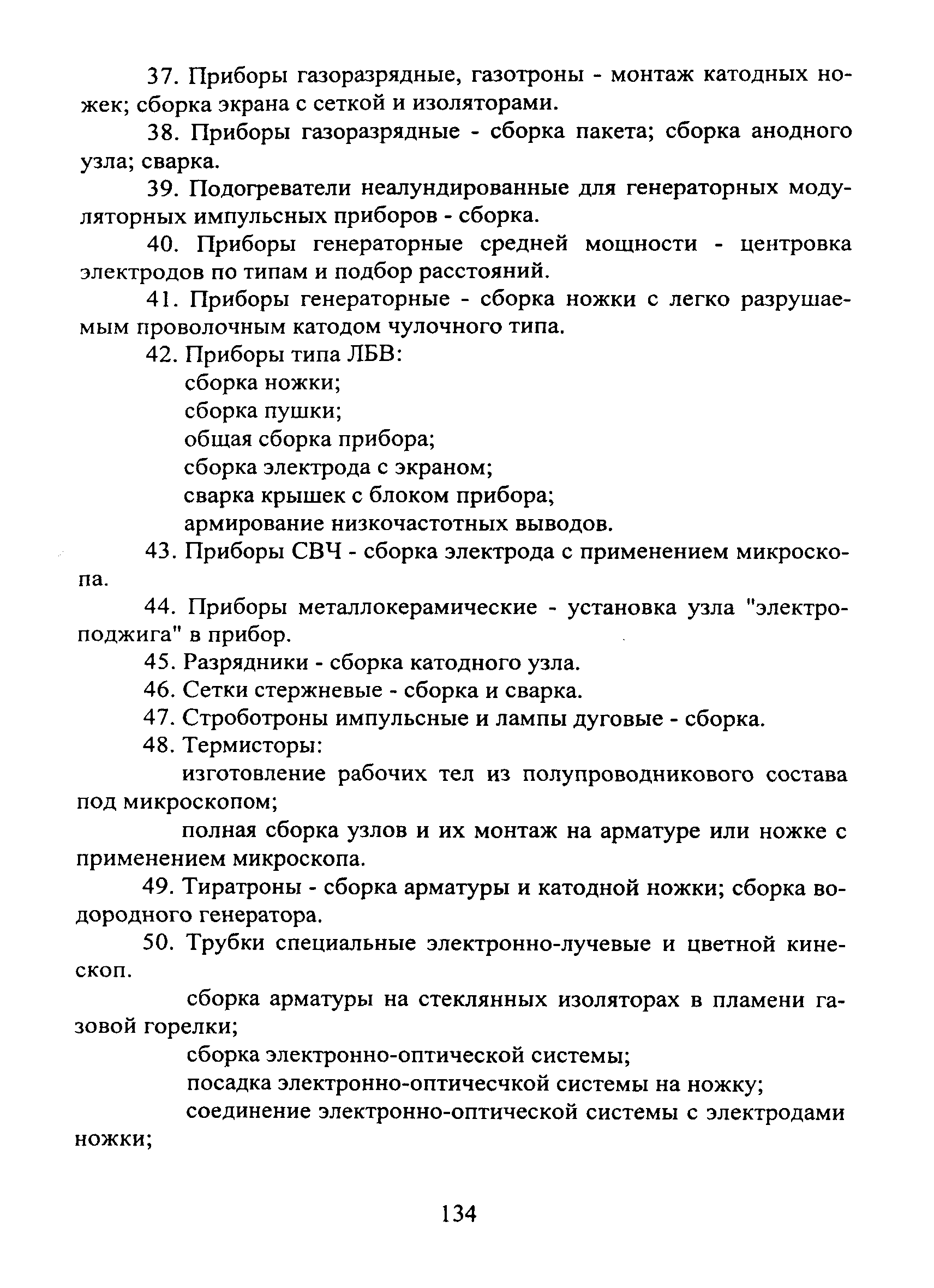 37. Приборы газоразрядные, газотроны - монтаж катодных ножек; сборка экрана с сеткой и изоляторами.

38. Приборы газоразрядные - сборка пакета; сборка анодного узла; сварка.

39. Подогреватели неалундированные для генераторных модуляторных импульсных приборов - сборка.

40. Приборы генераторные средней мощности - центровка электродов по типам и подбор расстояний.

41. Приборы генераторные - сборка ножки с легко разрушаемым проволочным катодом чулочного типа.

42. Приборы типа ЛБВ:
сборка ножки;
сборка пушки;
общая сборка прибора;
сборка электрода с экраном;
сварка крышек с блоком прибора;
армирование низкочастотных выводов.

43. Приборы СВЧ - сборка электрода с применением микроскопа.

44. Приборы металлокерамические - установка узла "электроподжига" в прибор.

45. Разрядники - сборка катодного узла.

46. Сетки стержневые - сборка и сварка.

47. Строботроны импульсные и лампы дуговые - сборка.

48. Термисторы:
изготовление рабочих тел из полупроводникового состава под микроскопом;
полная сборка узлов и их монтаж на арматуре или ножке с применением микроскопа.

49. Тиратроны - сборка арматуры и катодной ножки; сборка водородного генератора.

50. Трубки специальные электронно-лучевые и цветной кинескоп.
сборка арматуры на стеклянных изоляторах в пламени газовой горелки;
сборка электронно-оптической системы;
посадка электронно-оптичесчкой системы на ножку;
соединение электронно-оптической системы с электродами ножки;

134